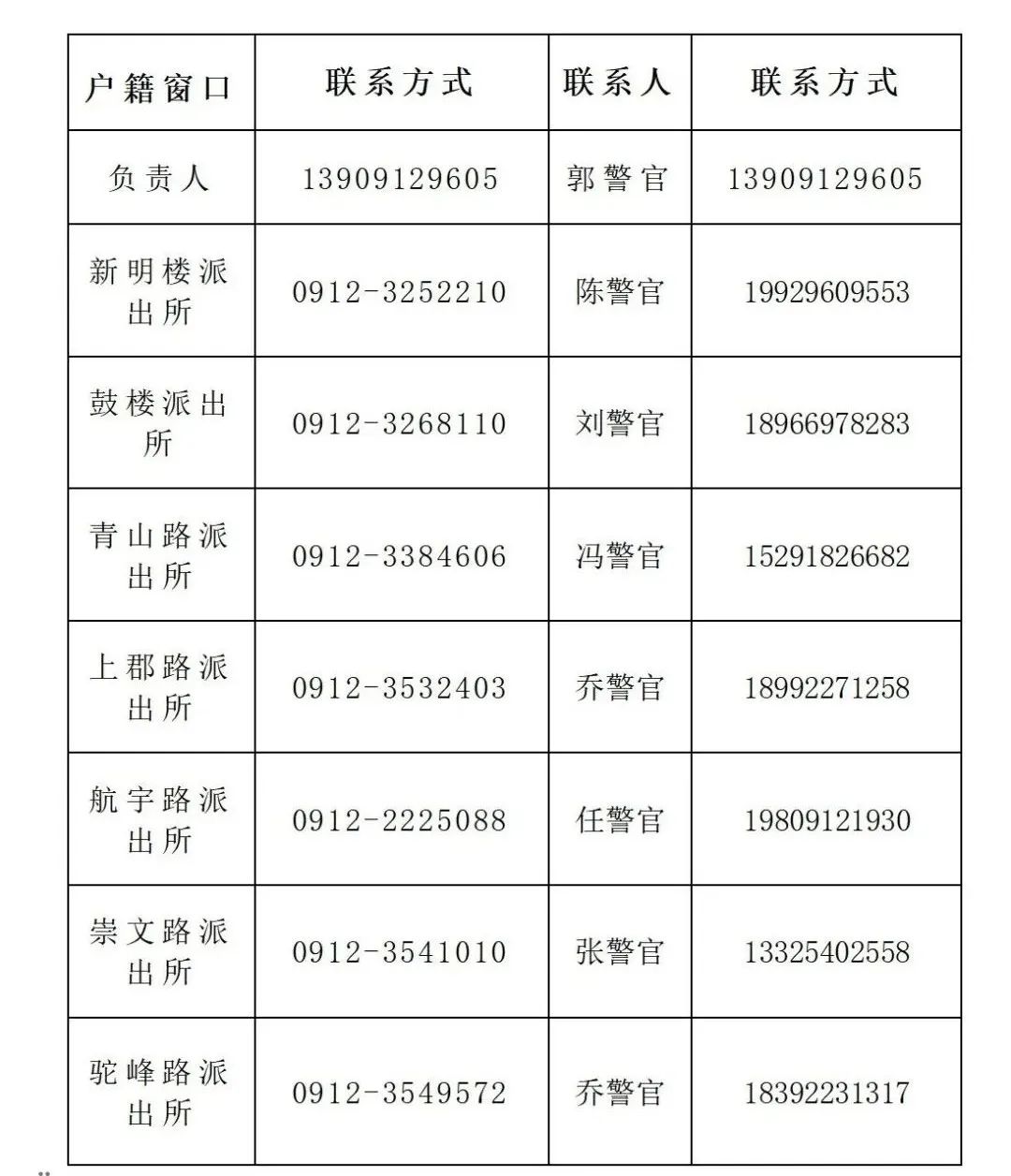 | 户籍窗口 | 联系方式 | 联系人 | 联系方式 |
|---|---|---|---|
| 负责人 | 13909129605 | 郭警官 | 13909129605 |
| 新明楼派出所 | 0912-3252210 | 陈警官 | 19929609553 |
| 鼓楼派出所 | 0912-3268110 | 刘警官 | 18966978283 |
| 青山路派出所 | 0912-3384606 | 冯警官 | 15291826682 |
| 上郡路派出所 | 0912-3532403 | 乔警官 | 18992271258 |
| 航宇路派出所 | 0912-2225088 | 任警官 | 19809121930 |
| 崇文路派出所 | 0912-3541010 | 张警官 | 13325402558 |
| 驼峰路派出所 | 0912-3549572 | 乔警官 | 18392231317 |